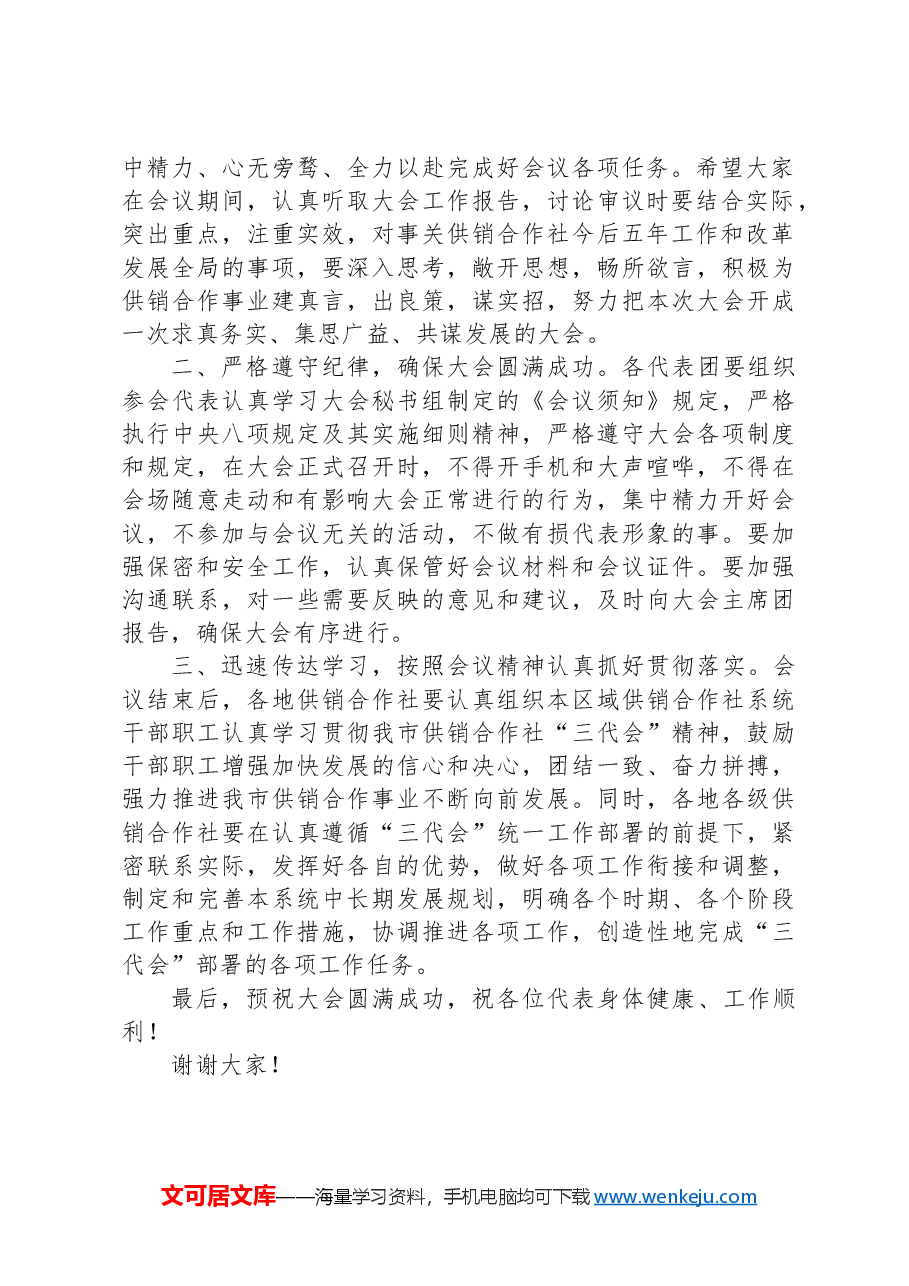 中精力、心无旁骛、全力以赴完成好会议各项任务。希望大家在会议期间，认真听取大会工作报告，讨论审议时要结合实际，突出重点，注重实效，对事关供销合作社今后五年工作和改革发展全局的事项，要深入思考，敞开思想，畅所欲言，积极为供销合作事业建真言，出良策，谋实招，努力把本次大会开成一次求真务实、集思广益、共谋发展的大会。

二、严格遵守纪律，确保大会圆满成功。各代表团要组织参会代表认真学习大会秘书组制定的《会议须知》规定，严格执行中央八项规定及其实施细则精神，严格遵守大会各项制度和规定，在大会正式召开时，不得开手机和大声喧哗，不得在会场随意走动和有影响大会正常进行的行为，集中精力开好会议，不参加与会议无关的活动，不做有损代表形象的事。要加强保密和安全工作，认真保管好会议材料和会议证件。要加强沟通联系，对一些需要反映的意见和建议，及时向大会主席团报告，确保大会有序进行。

三、迅速传达学习，按照会议精神认真抓好贯彻落实。会议结束后，各地供销合作社要认真组织本区域供销合作社系统干部职工认真学习贯彻我市供销合作社“三代会”精神，鼓励干部职工增强加快发展的信心和决心，团结一致、奋力拼搏，强力推进我市供销合作事业不断向前发展。同时，各地各级供销合作社要在认真遵循“三代会”统一工作部署的前提下，紧密联系实际，发挥好各自的优势，做好各项工作衔接和调整，制定和完善本系统中长期发展规划，明确各个时期、各个阶段工作重点和工作措施，协调推进各项工作，创造性地完成“三代会”部署的各项工作任务。

最后，预祝大会圆满成功，祝各位代表身体健康、工作顺利！

谢谢大家！

文可居文库——海量学习资料，手机电脑均可下载www.wenkeju.com